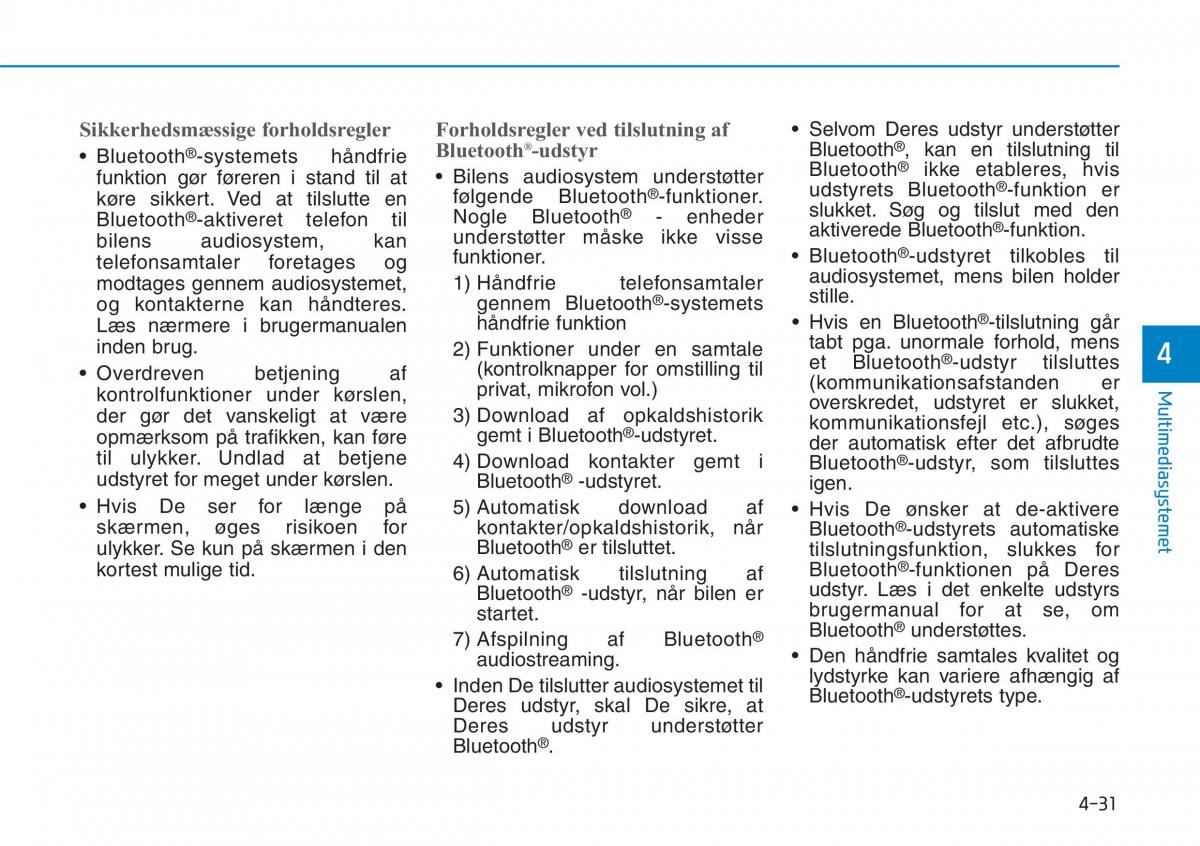 Sikkerhedsmæssige forholdsregler

• Bluetooth®-systemets håndfrie funktion gør føreren i stand til at køre sikkert. Ved at tilslutte en Bluetooth®-aktiveret telefon til bilens audiosystem, kan telefonsamtaler foretages og modtages gennem audiosystemet, og kontakterne kan håndteres. Læs nærmere i brugermanualen inden brug.

• Overdreven betjening af kontrolfunktioner under kørslen, der gør det vanskeligt at være opmærksom på trafikken, kan føre til ulykker. Undlad at betjene udstyret for meget under kørslen.

• Hvis De ser for længe på skærmen, øges risikoen for ulykker. Se kun på skærmen i den kortest mulige tid.

Forholdsregler ved tilslutning af Bluetooth®-udstyr

• Bilens audiosystem understøtter følgende Bluetooth®-funktioner. Nogle Bluetooth® - enheder understøtter måske ikke visse funktioner.

1) Håndfrie telefonsamtaler gennem Bluetooth®-systemets håndfrie funktion

2) Funktioner under en samtale (kontrolknapper for omstilling til privat, mikrofon vol.)

3) Download af opkaldshistorik gemt i Bluetooth®-udstyret.

4) Download kontakter gemt i Bluetooth® -udstyret.

5) Automatisk download af kontakter/opkaldshistorik, når Bluetooth® er tilsluttet.

6) Automatisk tilslutning af Bluetooth® -udstyr, når bilen er startet.

7) Afspilning af Bluetooth® audiostreaming.

• Inden De tilslutter audiosystemet til Deres udstyr, skal De sikre, at Deres udstyr understøtter Bluetooth®.

• Selvom Deres udstyr understøtter Bluetooth®, kan en tilslutning til Bluetooth® ikke etableres, hvis udstyrets Bluetooth®-funktion er slukket. Søg og tilslut med den aktiverede Bluetooth®-funktion.

• Bluetooth®-udstyret tilkobles til audiosystemet, mens bilen holder stille.

• Hvis en Bluetooth®-tilslutning går tabt pga. unormale forhold, mens et Bluetooth®-udstyr tilsluttes (kommunikationsafstanden er overskredet, udstyret er slukket, kommunikationsfejl etc.), søges der automatisk efter det afbrudte Bluetooth®-udstyr, som tilsluttes igen.

• Hvis De ønsker at de-aktivere Bluetooth®-udstyrets automatiske tilslutningsfunktion, slukkes for Bluetooth®-funktionen på Deres udstyr. Læs i det enkelte udstyrs brugermanual for at se, om Bluetooth® understøttes.

• Den håndfrie samtales kvalitet og lydstyrke kan variere afhængig af Bluetooth®-udstyrets type.

4
Multimediasystemet

4-31